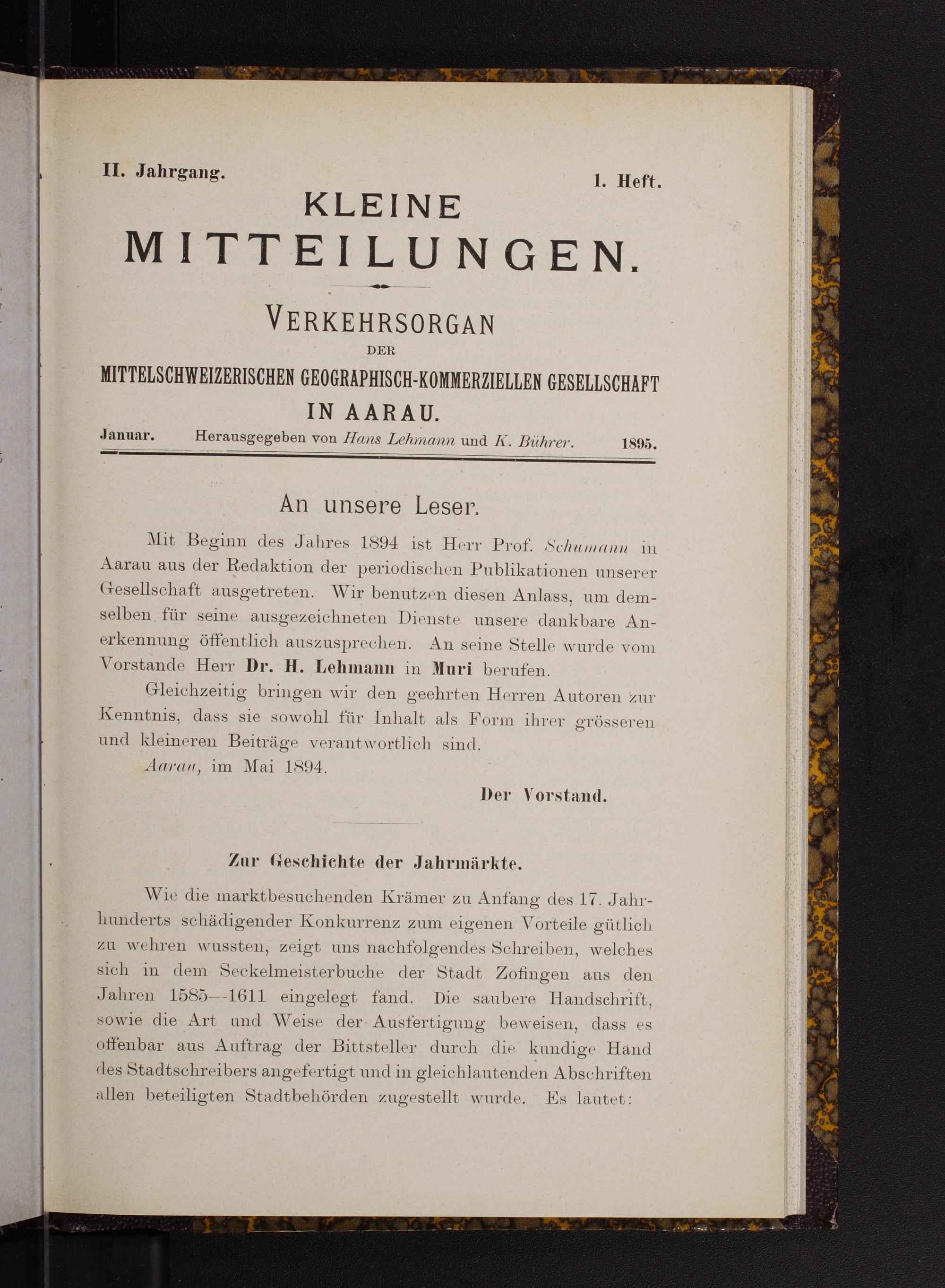 II. Jahrgang. 1. Heft.

KLEINE
MITTEILUNGEN.

VERKEHRSORGAN
DER
MITTELSCHWEIZERISCHEN GEOGRAPHISCH-KOMMERZIELLEN GESELLSCHAFT
IN AARAU.

Januar. Herausgegeben von Hans Lehmann und K. Bührer. 1895.

An unsere Leser.

Mit Beginn des Jahres 1894 ist Herr Prof. Schumann in Aarau aus der Redaktion der periodischen Publikationen unserer Gesellschaft ausgetreten. Wir benutzen diesen Anlass, um demselben für seine ausgezeichneten Dienste unsere dankbare Anerkennung öffentlich auszusprechen. An seine Stelle wurde vom Vorstande Herr Dr. H. Lehmann in Muri berufen.

Gleichzeitig bringen wir den geehrten Herren Autoren zur Kenntnis, dass sie sowohl für Inhalt als Form ihrer grösseren und kleineren Beiträge verantwortlich sind.

Aarau, im Mai 1894.

Der Vorstand.

Zur Geschichte der Jahrmärkte.

Wie die marktbesuchenden Krämer zu Anfang des 17. Jahrhunderts schädigender Konkurrenz zum eigenen Vorteile gütlich zu wehren wussten, zeigt uns nachfolgendes Schreiben, welches sich in dem Seckelmeisterbuche der Stadt Zofingen aus den Jahren 1585—1611 eingelegt fand. Die saubere Handschrift, sowie die Art und Weise der Ausfertigung beweisen, dass es offenbar aus Auftrag der Bittsteller durch die kundige Hand des Stadtschreibers angefertigt und in gleichlautenden Abschriften allen beteiligten Stadtbehörden zugestellt wurde. Es lautet: